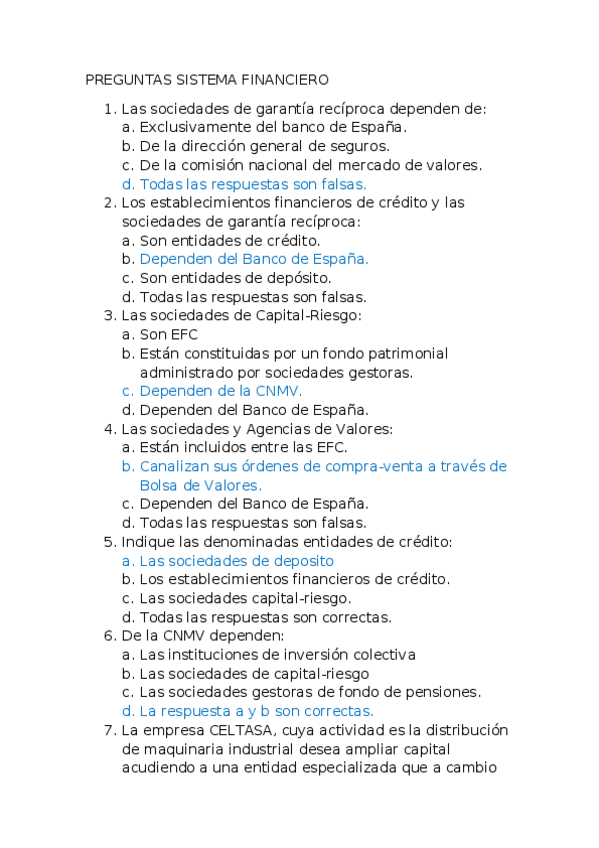 PREGUNTAS SISTEMA FINANCIERO

1. Las sociedades de garantía recíproca dependen de:
a. Exclusivamente del banco de España.
b. De la dirección general de seguros.
c. De la comisión nacional del mercado de valores.
d. Todas las respuestas son falsas.
2. Los establecimientos financieros de crédito y las sociedades de garantía recíproca:
a. Son entidades de crédito.
b. Dependen del Banco de España.
c. Son entidades de depósito.
d. Todas las respuestas son falsas.
3. Las sociedades de Capital-Riesgo:
a. Son EFC
b. Están constituidas por un fondo patrimonial administrado por sociedades gestoras.
c. Dependen de la CNMV.
d. Dependen del Banco de España.
4. Las sociedades y Agencias de Valores:
a. Están incluidos entre las EFC.
b. Canalizan sus órdenes de compra-venta a través de Bolsa de Valores.
c. Dependen del Banco de España.
d. Todas las respuestas son falsas.
5. Indique las denominadas entidades de crédito:
a. Las sociedades de deposito
b. Los establecimientos financieros de crédito.
c. Las sociedades capital-riesgo.
d. Todas las respuestas son correctas.
6. De la CNMV dependen:
a. Las instituciones de inversión colectiva
b. Las sociedades de capital-riesgo
c. Las sociedades gestoras de fondo de pensiones.
d. La respuesta a y b son correctas.
7. La empresa CELTASA, cuya actividad es la distribución de maquinaria industrial desea ampliar capital acudiendo a una entidad especializada que a cambio